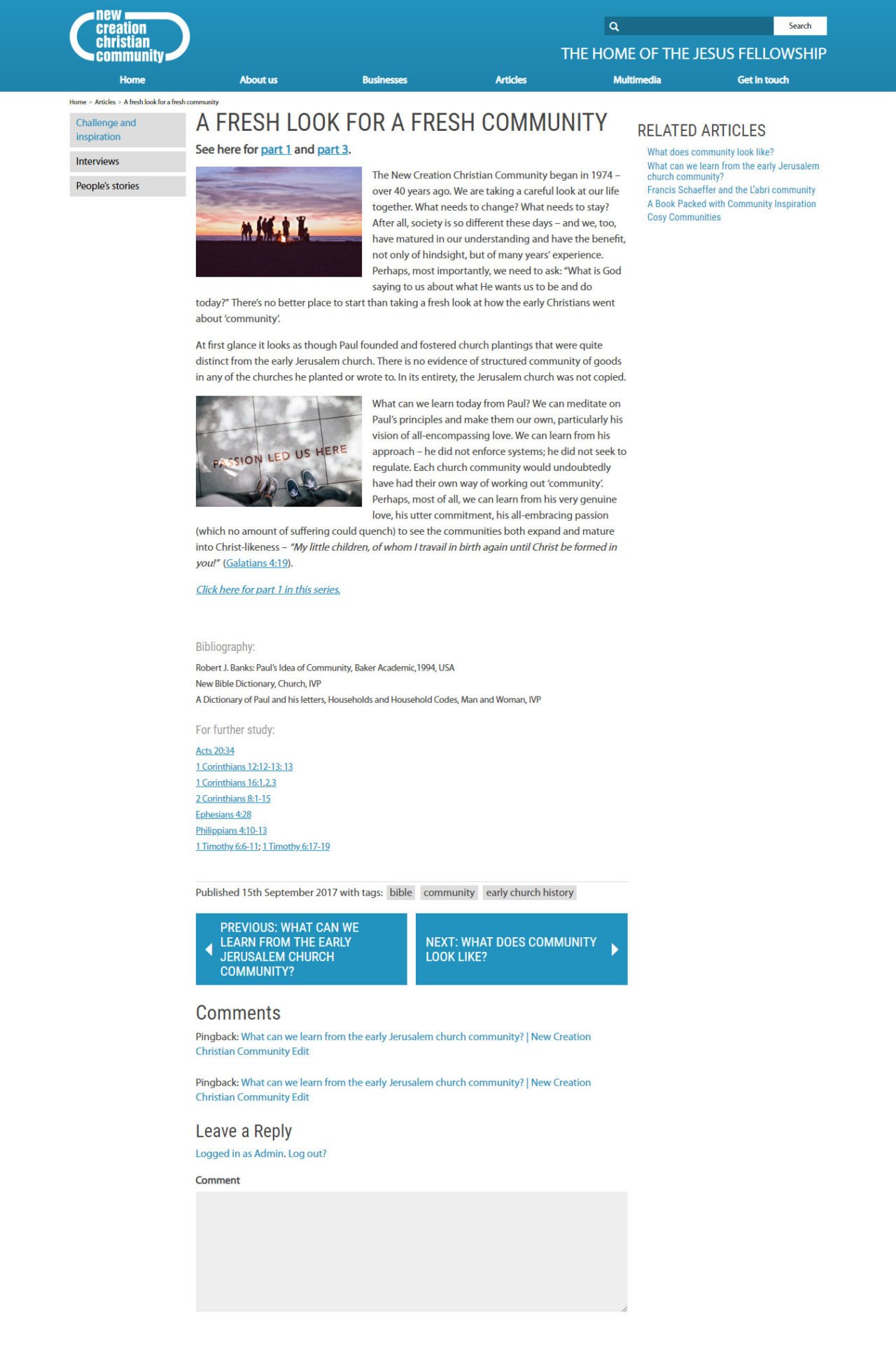 new creation christian community

Search

THE HOME OF THE JESUS FELLOWSHIP

Home About us Businesses Articles Multimedia Get in touch

Home > Articles > A fresh look for a fresh community

Challenge and inspiration

Interviews

People's stories

A FRESH LOOK FOR A FRESH COMMUNITY

See here for part 1 and part 3.

The New Creation Christian Community began in 1974 – over 40 years ago. We are taking a careful look at our life together. What needs to change? What needs to stay? After all, society is so different these days – and we, too, have matured in our understanding and have the benefit, not only of hindsight, but of many years' experience. Perhaps, most importantly, we need to ask: "What is God saying to us about what He wants us to be and do today?" There's no better place to start than taking a fresh look at how the early Christians went about 'community'.

At first glance it looks as though Paul founded and fostered church plantings that were quite distinct from the early Jerusalem church. There is no evidence of structured community of goods in any of the churches he planted or wrote to. In its entirety, the Jerusalem church was not copied.

PASSION LED US HERE

What can we learn today from Paul? We can meditate on Paul's principles and make them our own, particularly his vision of all-encompassing love. We can learn from his approach – he did not enforce systems; he did not seek to regulate. Each church community would undoubtedly have had their own way of working out 'community'. Perhaps, most of all, we can learn from his very genuine love, his utter commitment, his all-embracing passion (which no amount of suffering could quench) to see the communities both expand and mature into Christ-likeness – "My little children, of whom I travail in birth again until Christ be formed in you!" (Galatians 4:19).

Click here for part 1 in this series.

Bibliography:

Robert J. Banks: Paul's Idea of Community, Baker Academic,1994, USA
New Bible Dictionary, Church, IVP
A Dictionary of Paul and his letters, Households and Household Codes, Man and Woman, IVP

For further study:

Acts 20:34
1 Corinthians 12:12-13: 13
1 Corinthians 16:1,2,3
2 Corinthians 8:1-15
Ephesians 4:28
Philippians 4:10-13
1 Timothy 6:6-11; 1 Timothy 6:17-19

Published 15th September 2017 with tags: bible community early church history

PREVIOUS: WHAT CAN WE LEARN FROM THE EARLY JERUSALEM CHURCH COMMUNITY?

NEXT: WHAT DOES COMMUNITY LOOK LIKE?

Comments

Pingback: What can we learn from the early Jerusalem church community? | New Creation Christian Community Edit

Pingback: What can we learn from the early Jerusalem church community? | New Creation Christian Community Edit

Leave a Reply

Logged in as Admin. Log out?

Comment

RELATED ARTICLES

What does community look like?
What can we learn from the early Jerusalem church community?
Francis Schaeffer and the L'abri community
A Book Packed with Community Inspiration
Cosy Communities